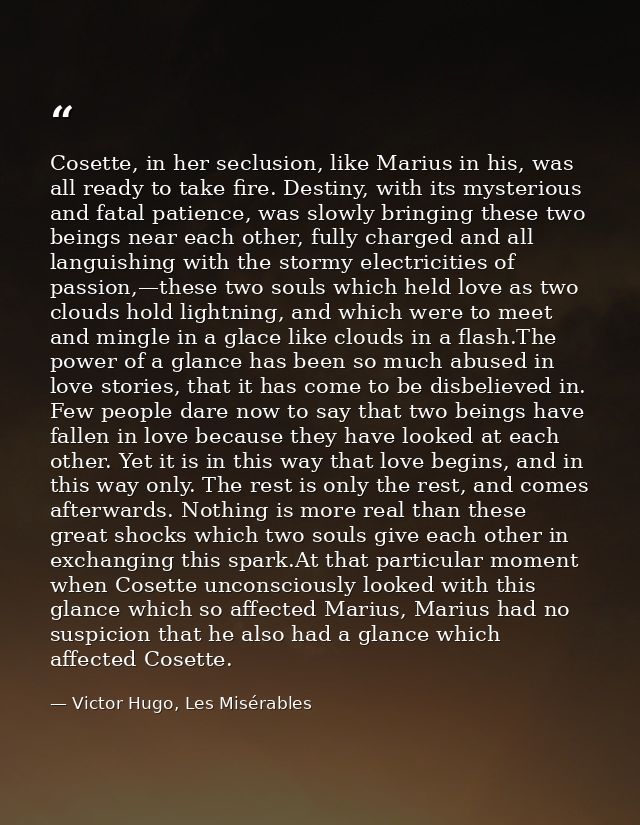 "

Cosette, in her seclusion, like Marius in his, was all ready to take fire. Destiny, with its mysterious and fatal patience, was slowly bringing these two beings near each other, fully charged and all languishing with the stormy electricities of passion,—these two souls which held love as two clouds hold lightning, and which were to meet and mingle in a glace like clouds in a flash.The power of a glance has been so much abused in love stories, that it has come to be disbelieved in. Few people dare now to say that two beings have fallen in love because they have looked at each other. Yet it is in this way that love begins, and in this way only. The rest is only the rest, and comes afterwards. Nothing is more real than these great shocks which two souls give each other in exchanging this spark.At that particular moment when Cosette unconsciously looked with this glance which so affected Marius, Marius had no suspicion that he also had a glance which affected Cosette.

— Victor Hugo, Les Misérables